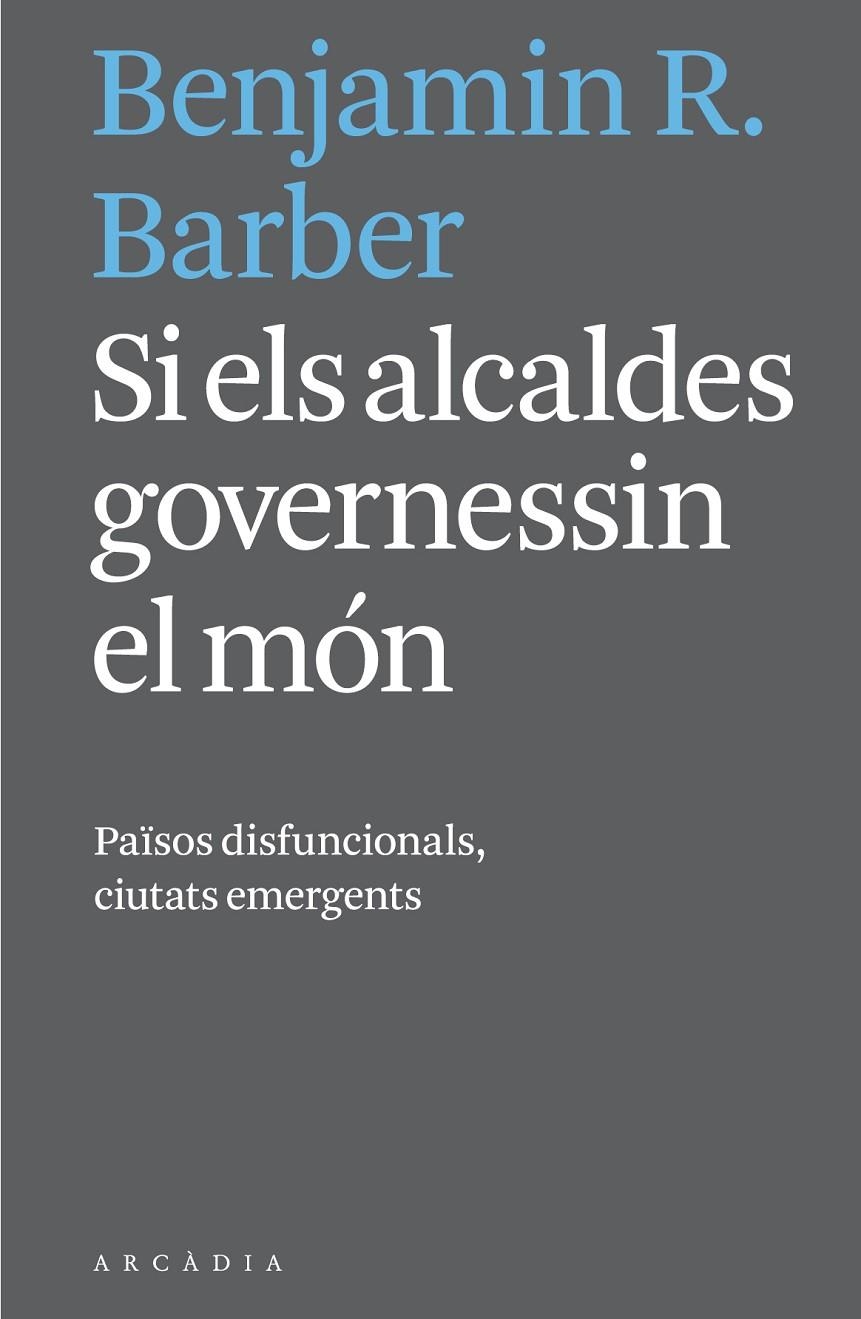 Benjamin R. Barber

Si els alcaldes governessin el món

Països disfuncionals, ciutats emergents

ARCÀDIA